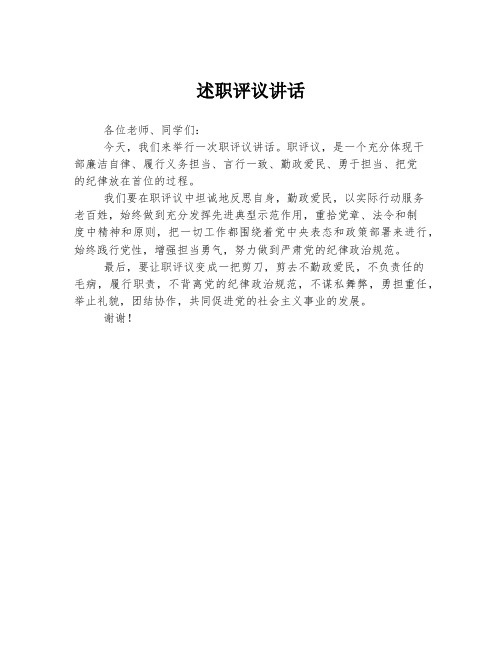 述职评议讲话

各位老师、同学们：

今天，我们来举行一次职评议讲话。职评议，是一个充分体现干部廉洁自律、履行义务担当、言行一致、勤政爱民、勇于担当、把党的纪律放在首位的过程。

我们要在职评议中坦诚地反思自身，勤政爱民，以实际行动服务老百姓，始终做到充分发挥先进典型示范作用，重拾党章、法令和制度中精神和原则，把一切工作都围绕着党中央表态和政策部署来进行，始终践行党性，增强担当勇气，努力做到严肃党的纪律政治规范。

最后，要让职评议变成一把剪刀，剪去不勤政爱民，不负责任的毛病，履行职责，不背离党的纪律政治规范，不谋私舞弊，勇担重任，举止礼貌，团结协作，共同促进党的社会主义事业的发展。

谢谢！